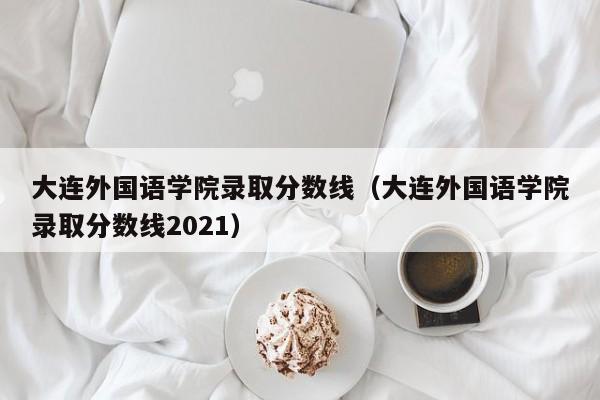 大连外国语学院录取分数线（大连外国语学院录取分数线2021）